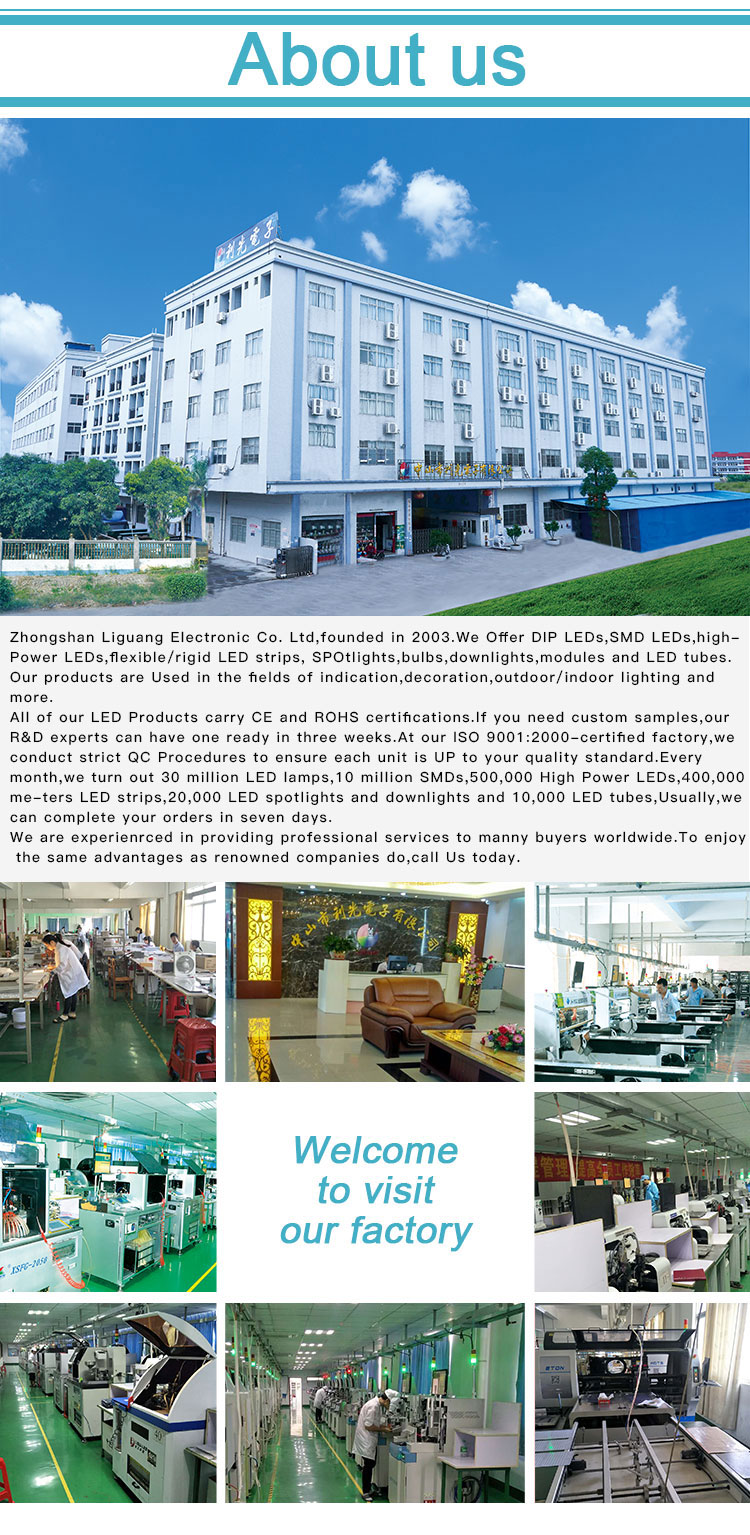 About us

利光電子

Zhongshan Liguang Electronic Co. Ltd,founded in 2003.We Offer DIP LEDs,SMD LEDs,high-Power LEDs,flexible/rigid LED strips, SPOtlights,bulbs,downlights,modules and LED tubes. Our products are Used in the fields of indication,decoration,outdoor/indoor lighting and more.
All of our LED Products carry CE and ROHS certifications.If you need custom samples,our R&D experts can have one ready in three weeks.At our ISO 9001:2000-certified factory,we conduct strict QC Procedures to ensure each unit is UP to your quality standard.Every month,we turn out 30 million LED lamps,10 million SMDs,500,000 High Power LEDs,400,000 me-ters LED strips,20,000 LED spotlights and downlights and 10,000 LED tubes,Usually,we can complete your orders in seven days.
We are experienrced in providing professional services to manny buyers worldwide.To enjoy the same advantages as renowned companies do,call Us today.

中山市利光電子有限公司

Welcome to visit our factory

ETON